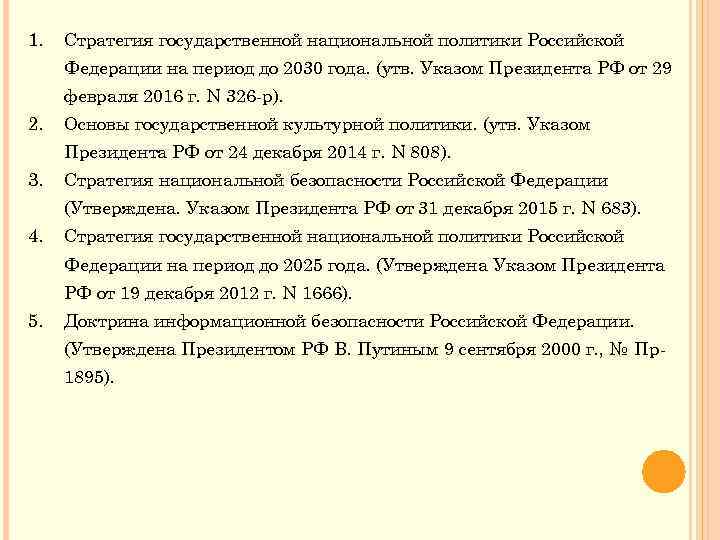 1. Стратегия государственной национальной политики Российской Федерации на период до 2030 года. (утв. Указом Президента РФ от 29 февраля 2016 г. N 326-р).
2. Основы государственной культурной политики. (утв. Указом Президента РФ от 24 декабря 2014 г. N 808).
3. Стратегия национальной безопасности Российской Федерации (Утверждена. Указом Президента РФ от 31 декабря 2015 г. N 683).
4. Стратегия государственной национальной политики Российской Федерации на период до 2025 года. (Утверждена Указом Президента РФ от 19 декабря 2012 г. N 1666).
5. Доктрина информационной безопасности Российской Федерации. (Утверждена Президентом РФ В. Путиным 9 сентября 2000 г., № Пр-1895).